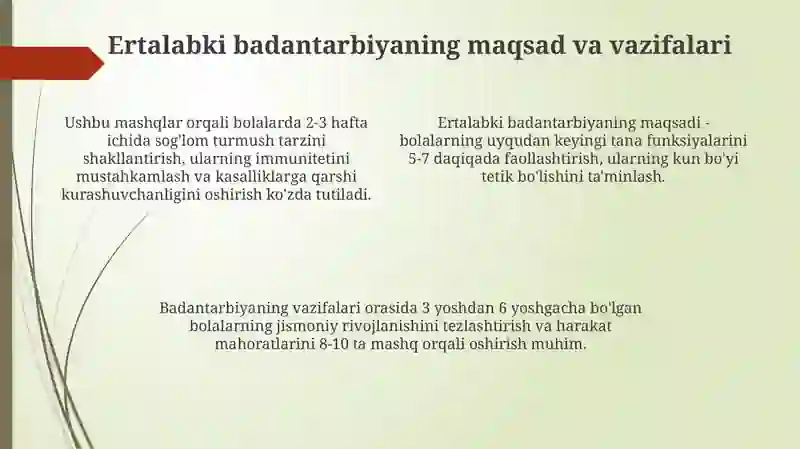 Ertalabki badantarbiyaning maqsad va vazifalari

Ushbu mashqlar orqali bolalarda 2-3 hafta ichida sog'lom turmush tarzini shakllantirish, ularning immunitetini mustahkamlash va kasalliklarga qarshi kurashuvchanligini oshirish ko'zda tutiladi.

Ertalabki badantarbiyaning maqsadi - bolalarning uyqudan keyingi tana funksiyalarini 5-7 daqiqada faollashtirish, ularning kun bo'yi tetik bo'lishini ta'minlash.

Badantarbiyaning vazifalari orasida 3 yoshdan 6 yoshgacha bo'lgan bolalarning jismoniy rivojlanishini tezlashtirish va harakat mahoratlarini 8-10 ta mashq orqali oshirish muhim.